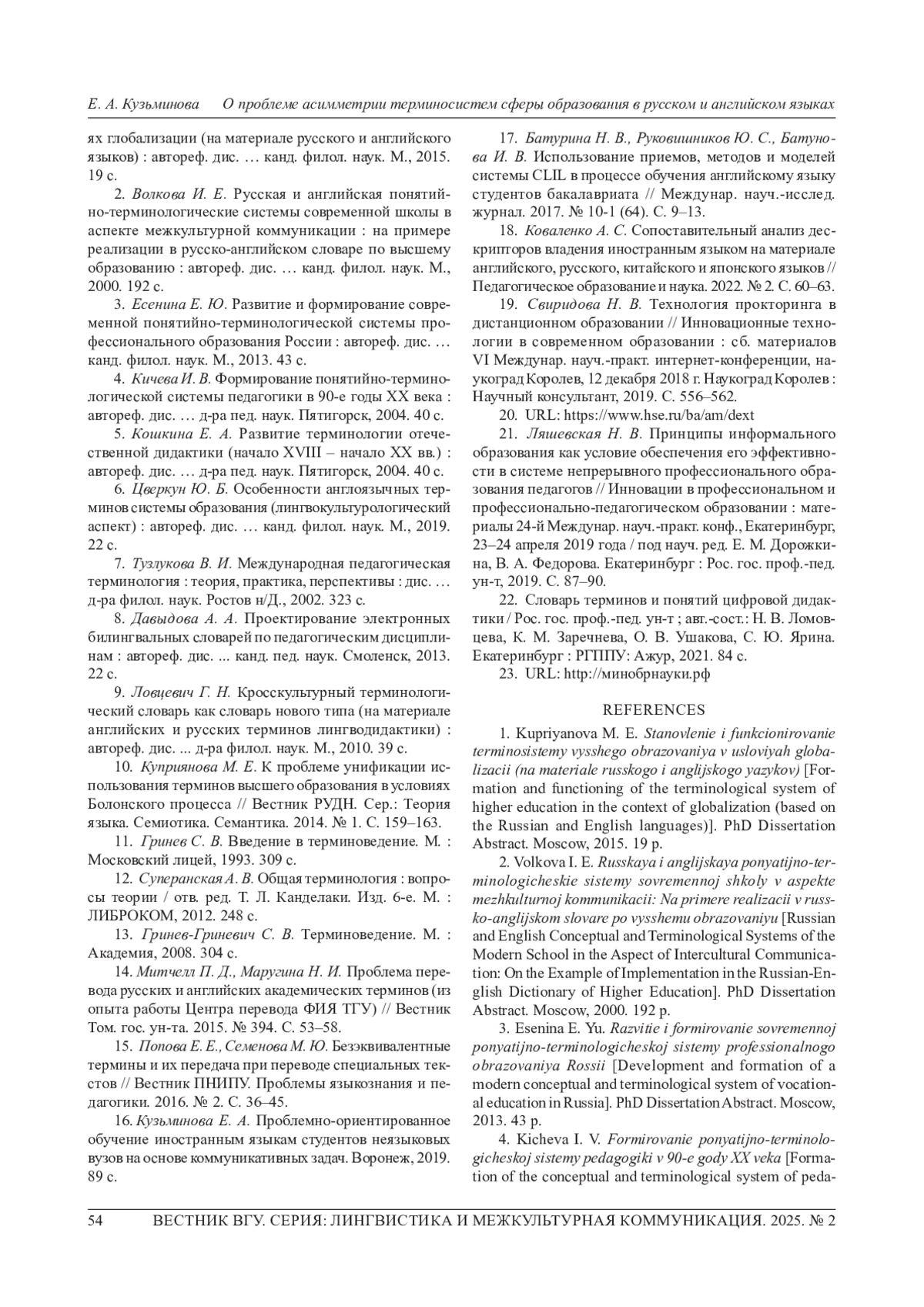 Е. А. Кузьминова О проблеме асимметрии терминосистем сферы образования в русском и английском языках

ях глобализации (на материале русского и английского языков) : автореф. дис. … канд. филол. наук. М., 2015. 19 с.

2. Волкова И. Е. Русская и английская понятийно-терминологические системы современной школы в аспекте межкультурной коммуникации : на примере реализации в русско-английском словаре по высшему образованию : автореф. дис. … канд. филол. наук. М., 2000. 192 с.

3. Есенина Е. Ю. Развитие и формирование современной понятийно-терминологической системы профессионального образования России : автореф. дис. … канд. филол. наук. М., 2013. 43 с.

4. Кичева И. В. Формирование понятийно-терминологической системы педагогики в 90-е годы XX века : автореф. дис. … д-ра пед. наук. Пятигорск, 2004. 40 с.

5. Кошкина Е. А. Развитие терминологии отечественной дидактики (начало XVIII – начало XX вв.) : автореф. дис. … д-ра пед. наук. Пятигорск, 2004. 40 с.

6. Цверкун Ю. Б. Особенности англоязычных терминов системы образования (лингвокультурологический аспект) : автореф. дис. … канд. филол. наук. М., 2019. 22 с.

7. Тузлукова В. И. Международная педагогическая терминология : теория, практика, перспективы : дис. … д-ра филол. наук. Ростов н/Д., 2002. 323 с.

8. Давыдова А. А. Проектирование электронных билингвальных словарей по педагогическим дисциплинам : автореф. дис. ... канд. пед. наук. Смоленск, 2013. 22 с.

9. Ловцевич Г. Н. Кросскультурный терминологический словарь как словарь нового типа (на материале английских и русских терминов лингводидактики) : автореф. дис. ... д-ра филол. наук. М., 2010. 39 с.

10. Куприянова М. Е. К проблеме унификации использования терминов высшего образования в условиях Болонского процесса // Вестник РУДН. Сер.: Теория языка. Семиотика. Семантика. 2014. № 1. С. 159–163.

11. Гринев С. В. Введение в терминоведение. М. : Московский лицей, 1993. 309 с.

12. Суперанская А. В. Общая терминология : вопросы теории / отв. ред. Т. Л. Канделаки. Изд. 6-е. М. : ЛИБРОКОМ, 2012. 248 с.

13. Гринев-Гриневич С. В. Терминоведение. М. : Академия, 2008. 304 с.

14. Митчелл П. Д., Маругина Н. И. Проблема перевода русских и английских академических терминов (из опыта работы Центра перевода ФИЯ ТГУ) // Вестник Том. гос. ун-та. 2015. № 394. С. 53–58.

15. Попова Е. Е., Семенова М. Ю. Безэквивалентные термины и их передача при переводе специальных текстов // Вестник ПНИПУ. Проблемы языкознания и педагогики. 2016. № 2. С. 36–45.

16. Кузьминова Е. А. Проблемно-ориентированное обучение иностранным языкам студентов неязыковых вузов на основе коммуникативных задач. Воронеж, 2019. 89 с.

17. Батурина Н. В., Руковишников Ю. С., Батунова И. В. Использование приемов, методов и моделей системы CLIL в процессе обучения английскому языку студентов бакалавриата // Междунар. науч.-исслед. журнал. 2017. № 10-1 (64). С. 9–13.

18. Коваленко А. С. Сопоставительный анализ дескрипторов владения иностранным языком на материале английского, русского, китайского и японского языков // Педагогическое образование и наука. 2022. № 2. С. 60–63.

19. Свиридова Н. В. Технология прокторинга в дистанционном образовании // Инновационные технологии в современном образовании : сб. материалов VI Междунар. науч.-практ. интернет-конференции, наукоград Королев, 12 декабря 2018 г. Наукоград Королев : Научный консультант, 2019. С. 556–562.

20. URL: https://www.hse.ru/ba/am/dext

21. Ляшевская Н. В. Принципы информального образования как условие обеспечения его эффективности в системе непрерывного профессионального образования педагогов // Инновации в профессиональном и профессионально-педагогическом образовании : материалы 24-й Междунар. науч.-практ. конф., Екатеринбург, 23–24 апреля 2019 года / под науч. ред. Е. М. Дорожкина, В. А. Федорова. Екатеринбург : Рос. гос. проф.-пед. ун-т, 2019. С. 87–90.

22. Словарь терминов и понятий цифровой дидактики / Рос. гос. проф.-пед. ун-т ; авт.-сост.: Н. В. Ломовцева, К. М. Заречнева, О. В. Ушакова, С. Ю. Ярина. Екатеринбург : РГППУ: Ажур, 2021. 84 с.

23. URL: http://минобрнауки.рф

REFERENCES

1. Kupriyanova M. E. Stanovlenie i funkcionirovanie terminosistemy vysshego obrazovaniya v usloviyah globalizacii (na materiale russkogo i anglijskogo yazykov) [Formation and functioning of the terminological system of higher education in the context of globalization (based on the Russian and English languages)]. PhD Dissertation Abstract. Moscow, 2015. 19 p.

2. Volkova I. E. Russkaya i anglijskaya ponyatijno-terminologicheskie sistemy sovremennoj shkoly v aspekte mezhkulturnoj kommunikacii: Na primere realizacii v russko-anglijskom slovare po vysshemu obrazovaniyu [Russian and English Conceptual and Terminological Systems of the Modern School in the Aspect of Intercultural Communication: On the Example of Implementation in the Russian-English Dictionary of Higher Education]. PhD Dissertation Abstract. Moscow, 2000. 192 p.

3. Esenina E. Yu. Razvitie i formirovanie sovremennoj ponyatijno-terminologicheskoj sistemy professionalnogo obrazovaniya Rossii [Development and formation of a modern conceptual and terminological system of vocational education in Russia]. PhD Dissertation Abstract. Moscow, 2013. 43 p.

4. Kicheva I. V. Formirovanie ponyatijno-terminologicheskoj sistemy pedagogiki v 90-e gody XX veka [Formation of the conceptual and terminological system of peda-

54 ВЕСТНИК ВГУ. СЕРИЯ: ЛИНГВИСТИКА И МЕЖКУЛЬТУРНАЯ КОММУНИКАЦИЯ. 2025. № 2